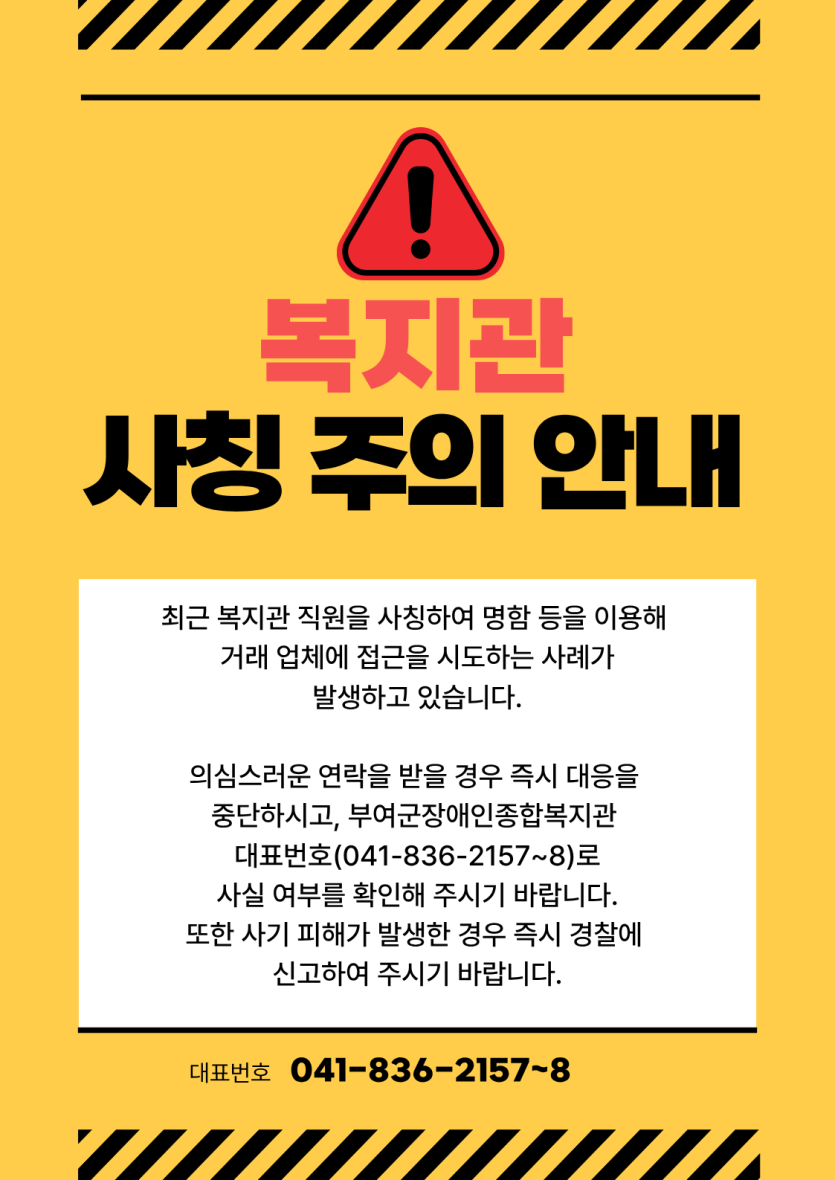 복지관
사칭 주의 안내

최근 복지관 직원을 사칭하여 명함 등을 이용해 거래 업체에 접근을 시도하는 사례가 발생하고 있습니다.

의심스러운 연락을 받을 경우 즉시 대응을 중단하시고, 부여군장애인종합복지관 대표번호(041-836-2157~8)로 사실 여부를 확인해 주시기 바랍니다. 또한 사기 피해가 발생한 경우 즉시 경찰에 신고하여 주시기 바랍니다.

대표번호 041-836-2157~8